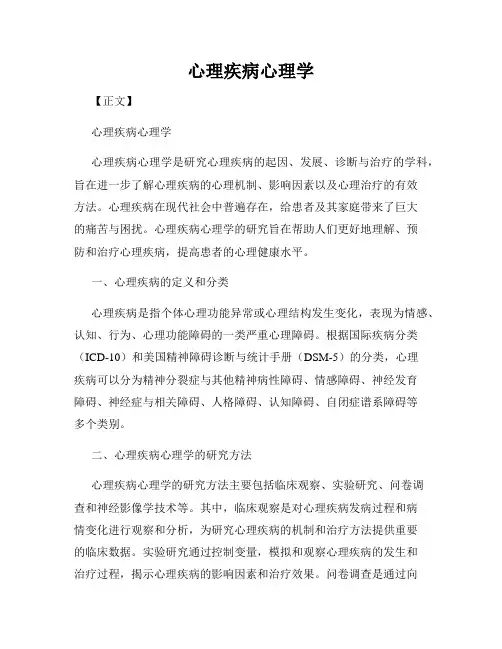 心理疾病心理学

【正文】

心理疾病心理学

心理疾病心理学是研究心理疾病的起因、发展、诊断与治疗的学科，旨在进一步了解心理疾病的心理机制、影响因素以及心理治疗的有效方法。心理疾病在现代社会中普遍存在，给患者及其家庭带来了巨大的痛苦与困扰。心理疾病心理学的研究旨在帮助人们更好地理解、预防和治疗心理疾病，提高患者的心理健康水平。

一、心理疾病的定义和分类

心理疾病是指个体心理功能异常或心理结构发生变化，表现为情感、认知、行为、心理功能障碍的一类严重心理障碍。根据国际疾病分类（ICD-10）和美国精神障碍诊断与统计手册（DSM-5）的分类，心理疾病可以分为精神分裂症与其他精神病性障碍、情感障碍、神经发育障碍、神经症与相关障碍、人格障碍、认知障碍、自闭症谱系障碍等多个类别。

二、心理疾病心理学的研究方法

心理疾病心理学的研究方法主要包括临床观察、实验研究、问卷调查和神经影像学技术等。其中，临床观察是对心理疾病发病过程和病情变化进行观察和分析，为研究心理疾病的机制和治疗方法提供重要的临床数据。实验研究通过控制变量，模拟和观察心理疾病的发生和治疗过程，揭示心理疾病的影响因素和治疗效果。问卷调查是通过向